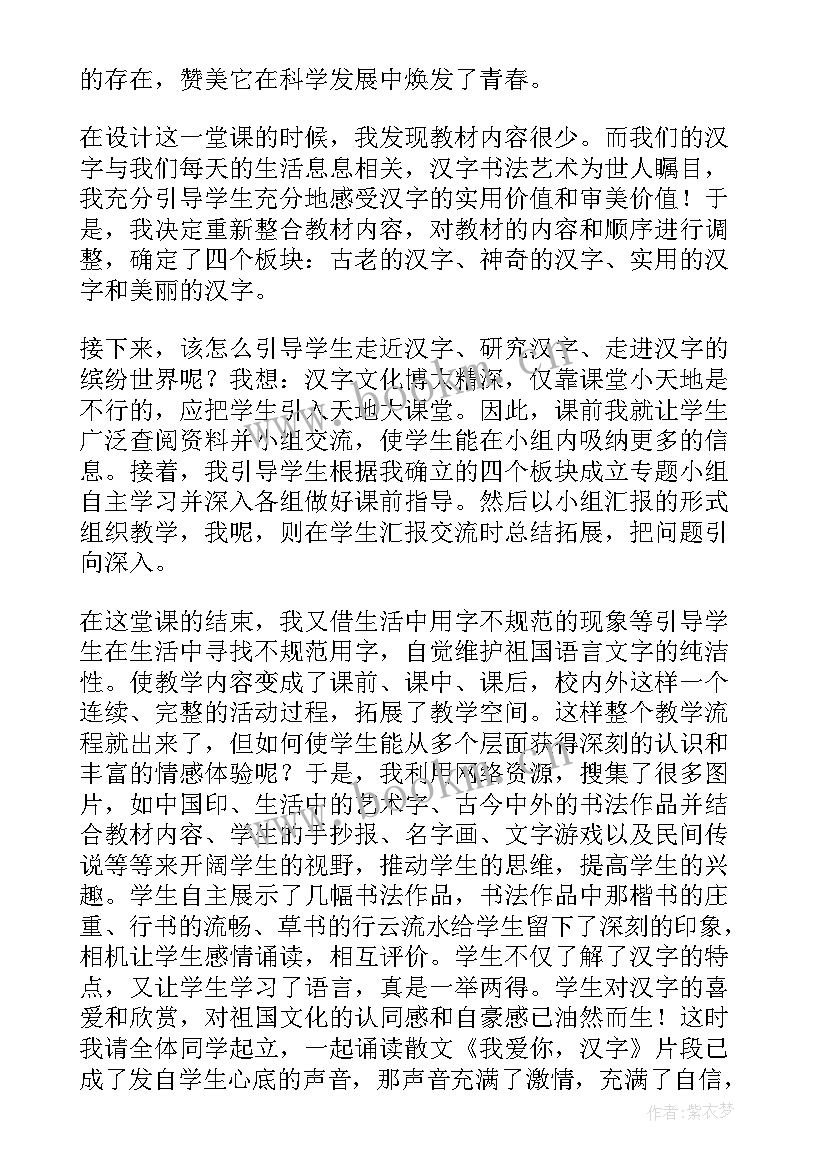 的存在，赞美它在科学发展中焕发了青春。

在设计这一堂课的时候，我发现教材内容很少。而我们的汉字与我们每天的生活息息相关，汉字书法艺术为世人瞩目，我充分引导学生充分地感受汉字的实用价值和审美价值！于是，我决定重新整合教材内容，对教材的内容和顺序进行调整，确定了四个板块：古老的汉字、神奇的汉字、实用的汉字和美丽的汉字。

接下来，该怎么引导学生走近汉字、研究汉字、走进汉字的缤纷世界呢？我想：汉字文化博大精深，仅靠课堂小天地是不行的，应把学生引入天地大课堂。因此，课前我就让学生广泛查阅资料并小组交流，使学生能在小组内吸纳更多的信息。接着，我引导学生根据我确立的四个板块成立专题小组自主学习并深入各组做好课前指导。然后以小组汇报的形式组织教学，我呢，则在学生汇报交流时总结拓展，把问题引向深入。

在这堂课的结束，我又借生活中用字不规范的现象等引导学生在生活中寻找不规范用字，自觉维护祖国语言文字的纯洁性。使教学内容变成了课前、课中、课后，校内外这样一个连续、完整的活动过程，拓展了教学空间。这样整个教学流程就出来了，但如何使学生能从多个层面获得深刻的认识和丰富的情感体验呢？于是，我利用网络资源，搜集了很多图片，如中国印、生活中的艺术字、古今中外的书法作品并结合教材内容、学生的手抄报、名字画、文字游戏以及民间传说等等来开阔学生的视野，推动学生的思维，提高学生的兴趣。学生自主展示了几幅书法作品，书法作品中那楷书的庄重、行书的流畅、草书的行云流水给学生留下了深刻的印象，相机让学生感情诵读，相互评价。学生不仅了解了汉字的特点，又让学生学习了语言，真是一举两得。学生对汉字的喜爱和欣赏，对祖国文化的认同感和自豪感已油然而生！这时我请全体同学起立，一起诵读散文《我爱你，汉字》片段已成了发自学生心底的声音，那声音充满了激情，充满了自信，

作者：紫衣梦